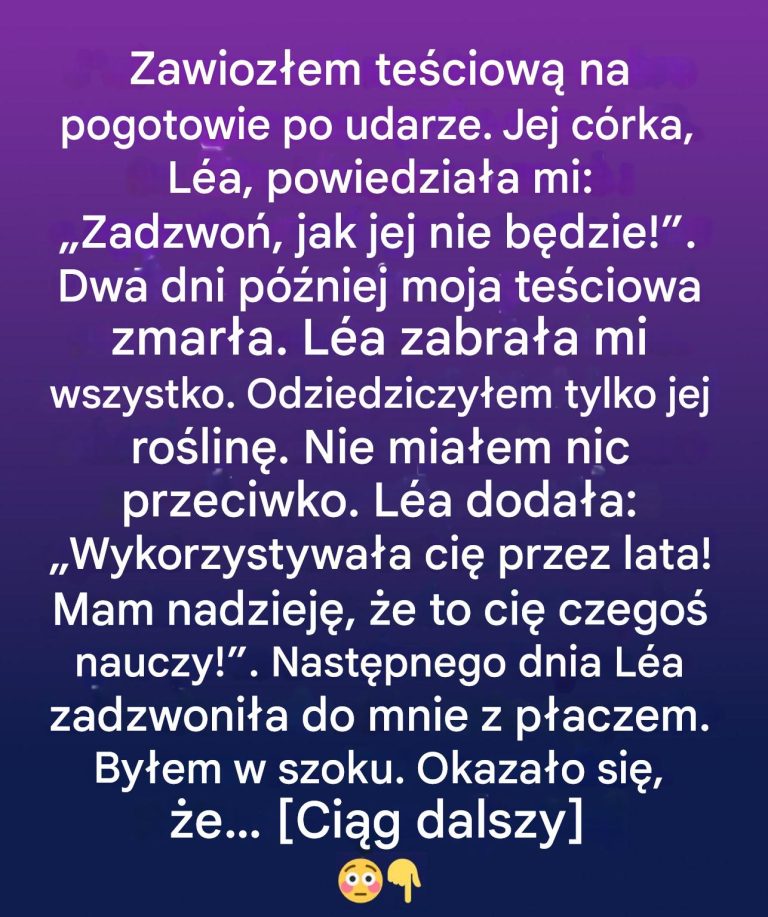 Zawiozłem teściową na pogotowie po udarze. Jej córka, Léa, powiedziała mi: „Zadzwoń, jak jej nie będzie!”. Dwa dni później moja teściowa zmarła. Léa zabrała mi wszystko. Odziedziczyłem tylko jej roślinę. Nie miałem nic przeciwko. Léa dodała: „Wykorzystywała cię przez lata! Mam nadzieję, że to cię czegoś nauczy!”. Następnego dnia Léa zadzwoniła do mnie z płaczem. Byłem w szoku. Okazało się, że... [Ciąg dalszy]
😳👇